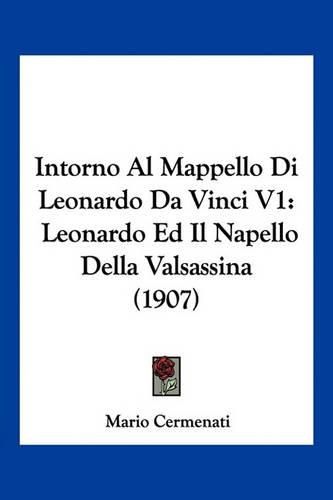 Intorno Al Mappello Di Leonardo Da Vinci V1: Leonardo Ed Il Napello Della Valsassina (1907)

Mario Cermenati